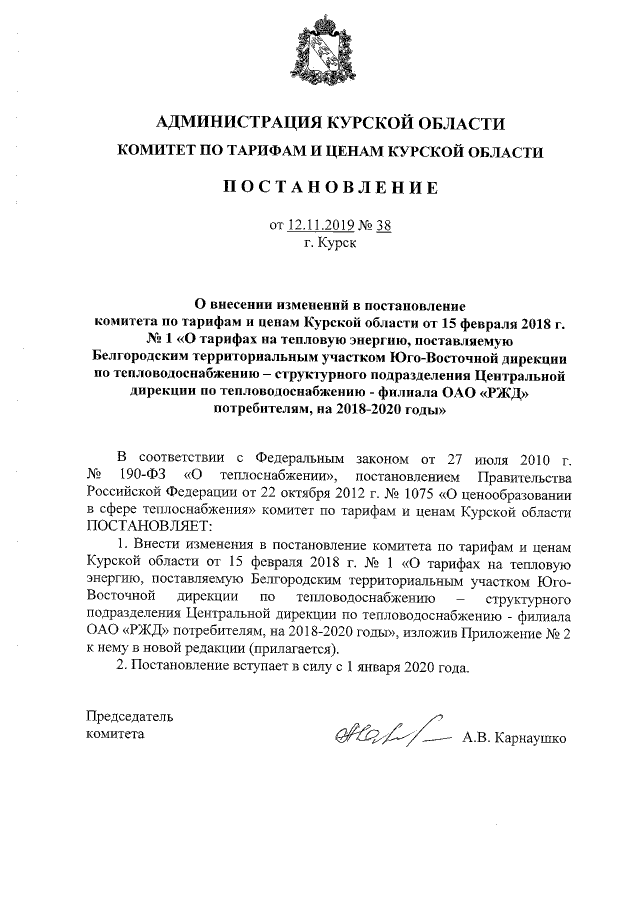 АДМИНИСТРАЦИЯ КУРСКОЙ ОБЛАСТИ
КОМИТЕТ ПО ТАРИФАМ И ЦЕНАМ КУРСКОЙ ОБЛАСТИ

ПОСТАНОВЛЕНИЕ

от 12.11.2019 № 38
г. Курск

О внесении изменений в постановление комитета по тарифам и ценам Курской области от 15 февраля 2018 г. № 1 «О тарифах на тепловую энергию, поставляемую Белгородским территориальным участком Юго-Восточной дирекции по тепловодоснабжению – структурного подразделения Центральной дирекции по тепловодоснабжению - филиала ОАО «РЖД» потребителям, на 2018-2020 годы»

В соответствии с Федеральным законом от 27 июля 2010 г. № 190-ФЗ «О теплоснабжении», постановлением Правительства Российской Федерации от 22 октября 2012 г. № 1075 «О ценообразовании в сфере теплоснабжения» комитет по тарифам и ценам Курской области ПОСТАНОВЛЯЕТ:

1. Внести изменения в постановление комитета по тарифам и ценам Курской области от 15 февраля 2018 г. № 1 «О тарифах на тепловую энергию, поставляемую Белгородским территориальным участком Юго-Восточной дирекции по тепловодоснабжению – структурного подразделения Центральной дирекции по тепловодоснабжению - филиала ОАО «РЖД» потребителям, на 2018-2020 годы», изложив Приложение № 2 к нему в новой редакции (прилагается).

2. Постановление вступает в силу с 1 января 2020 года.

Председатель
комитета

А.В. Карнаушко